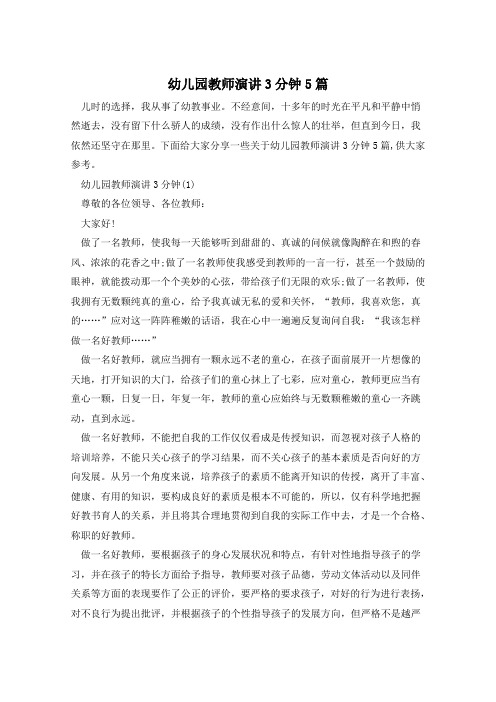 幼儿园教师演讲3分钟5篇

儿时的选择，我从事了幼教事业。不经意间，十多年的时光在平凡和平静中悄然逝去，没有留下什么骄人的成绩，没有作出什么惊人的壮举，但直到今日，我依然还坚守在那里。下面给大家分享一些关于幼儿园教师演讲3分钟5篇，供大家参考。

幼儿园教师演讲3分钟(1)

尊敬的各位领导、各位教师：

大家好！

做了一名教师，使我每一天能够听到甜甜的、真诚的问候就像陶醉在和煦的春风、浓浓的花香之中；做了一名教师使我感受到教师的一言一行，甚至一个鼓励的眼神，就能拨动那一个个美妙的心弦，带给孩子们无限的欢乐；做了一名教师，使我拥有无数颗纯真的童心，给予我真诚无私的爱和关怀，“教师，我喜欢您，真的……”应对这一阵阵稚嫩的话语，我在心中一遍遍反复询问自我：“我该怎样做一名好教师……”

做一名好教师，就应当拥有一颗永远不老的童心，在孩子面前展开一片想像的天地，打开知识的大门，给孩子们的童心抹上了七彩，应对童心，教师更应当有童心一颗，日复一日，年复一年，教师的童心应始终与无数颗稚嫩的童心一齐跳动，直到永远。

做一名好教师，不能把自我的工作仅仅看成是传授知识，而忽视对孩子人格的培训培养，不能只关心孩子的学习结果，而不关心孩子的基本素质是否向好的方向发展。从另一个角度来说，培养孩子的素质不能离开知识的传授，离开了丰富、健康、有用的知识，要构成良好的素质是根本不可能的，所以，仅有科学地把握好教书育人的关系，并且将其合理地贯彻到自我的实际工作中去，才是一个合格、称职的好教师。

做一名好教师，要根据孩子的身心发展状况和特点，有针对性地指导孩子的学习，并在孩子的特长方面给予指导，教师要对孩子品德，劳动文体活动以及同伴关系等方面的表现要作了公正的评价，要严格的要求孩子，对好的行为进行表扬，对不良行为提出批评，并根据孩子的个性指导孩子的发展方向，但严格不是越严